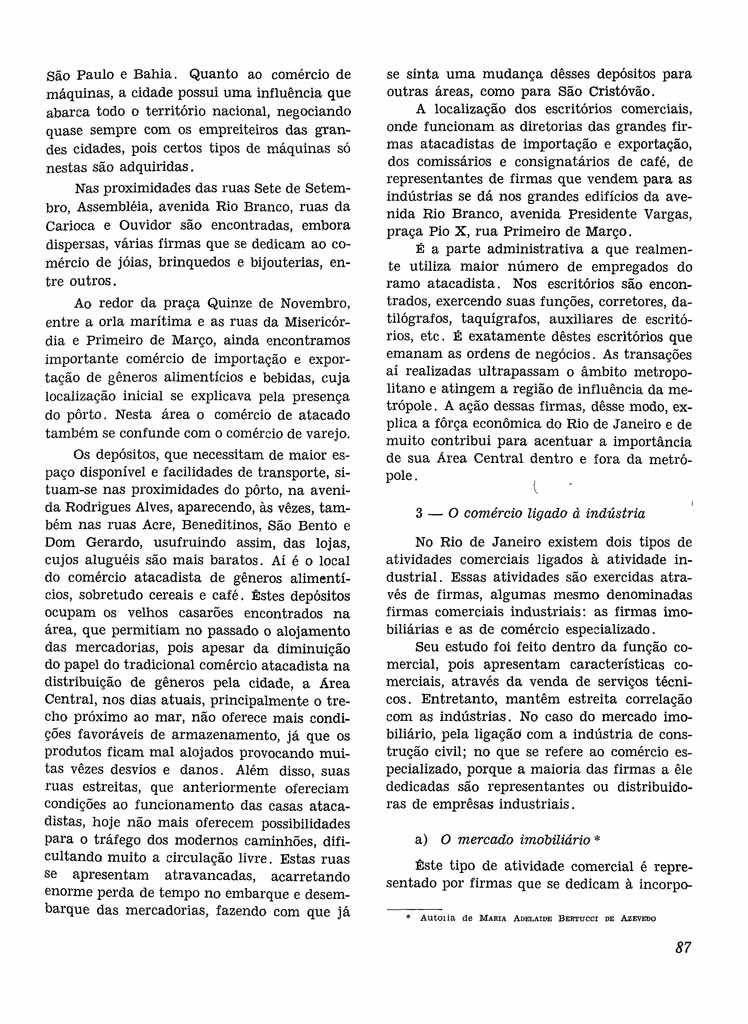 São Paulo e Bahia. Quanto ao comércio de máquinas, a cidade possui uma influência que abarca todo o território nacional, negociando quase sempre com os empreiteiros das grandes cidades, pois certos tipos de máquinas só nestas são adquiridas.

Nas proximidades das ruas Sete de Setembro, Assembléia, avenida Rio Branco, ruas da Carioca e Ouvidor são encontradas, embora dispersas, várias firmas que se dedicam ao comércio de jóias, brinquedos e bijouterias, entre outros.

Ao redor da praça Quinze de Novembro, entre a orla marítima e as ruas da Misericórdia e Primeiro de Março, ainda encontramos importante comércio de importação e exportação de gêneros alimentícios e bebidas, cuja localização inicial se explicava pela presença do pôrto. Nesta área o comércio de atacado também se confunde com o comércio de varejo.

Os depósitos, que necessitam de maior espaço disponível e facilidades de transporte, situam-se nas proximidades do pôrto, na avenida Rodrigues Alves, aparecendo, às vêzes, também nas ruas Acre, Beneditinos, São Bento e Dom Gerardo, usufruindo assim, das lojas, cujos aluguéis são mais baratos. Aí é o local do comércio atacadista de gêneros alimentícios, sobretudo cereais e café. Êstes depósitos ocupam os velhos casarões encontrados na área, que permitiam no passado o alojamento das mercadorias, pois apesar da diminuição do papel do tradicional comércio atacadista na distribuição de gêneros pela cidade, a Área Central, nos dias atuais, principalmente o trecho próximo ao mar, não oferece mais condições favoráveis de armazenamento, já que os produtos ficam mal alojados provocando muitas vêzes desvios e danos. Além disso, suas ruas estreitas, que anteriormente ofereciam condições ao funcionamento das casas atacadistas, hoje não mais oferecem possibilidades para o tráfego dos modernos caminhões, dificultando muito a circulação livre. Estas ruas se apresentam atravancadas, acarretando enorme perda de tempo no embarque e desembarque das mercadorias, fazendo com que já se sinta uma mudança dêsses depósitos para outras áreas, como para São Cristóvão.

A localização dos escritórios comerciais, onde funcionam as diretorias das grandes firmas atacadistas de importação e exportação, dos comissários e consignatários de café, de representantes de firmas que vendem para as indústrias se dá nos grandes edifícios da avenida Rio Branco, avenida Presidente Vargas, praça Pio X, rua Primeiro de Março.

É a parte administrativa a que realmente utiliza maior número de empregados do ramo atacadista. Nos escritórios são encontrados, exercendo suas funções, corretores, datilógrafos, taquígrafos, auxiliares de escritórios, etc. É exatamente dêstes escritórios que emanam as ordens de negócios. As transações aí realizadas ultrapassam o âmbito metropolitano e atingem a região de influência da metrópole. A ação dessas firmas, dêsse modo, explica a fôrça econômica do Rio de Janeiro e de muito contribui para acentuar a importância de sua Área Central dentro e fora da metrópole.

3 — O comércio ligado à indústria

No Rio de Janeiro existem dois tipos de atividades comerciais ligados à atividade industrial. Essas atividades são exercidas através de firmas, algumas mesmo denominadas firmas comerciais industriais: as firmas imobiliárias e as de comércio especializado.

Seu estudo foi feito dentro da função comercial, pois apresentam características comerciais, através da venda de serviços técnicos. Entretanto, mantêm estreita correlação com as indústrias. No caso do mercado imobiliário, pela ligação com a indústria de construção civil; no que se refere ao comércio especializado, porque a maioria das firmas a êle dedicadas são representantes ou distribuidoras de emprêsas industriais.

a) O mercado imobiliário *

Êste tipo de atividade comercial é representado por firmas que se dedicam à incorpo-

* Autoria de MARIA ADELAIDE BERTUCCI DE AZEVEDO

87